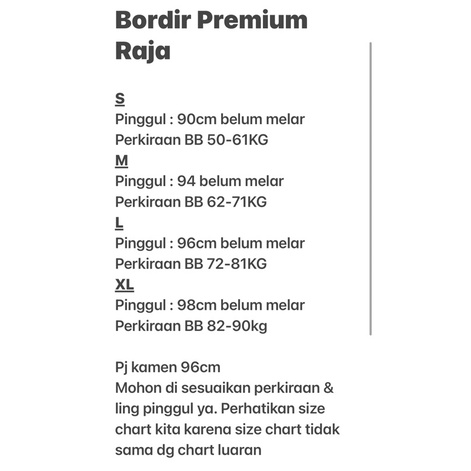 Bordir Premium Raja

S
Pinggul : 90cm belum melar
Perkiraan BB 50-61KG
M
Pinggul : 94 belum melar
Perkiraan BB 62-71KG
L
Pinggul : 96cm belum melar
Perkiraan BB 72-81KG
XL
Pinggul : 98cm belum melar
Perkiraan BB 82-90kg

Pj kamen 96cm
Mohon di sesuaikan perkiraan & ling pinggul ya. Perhatikan size chart kita karena size chart tidak sama dg chart luaran